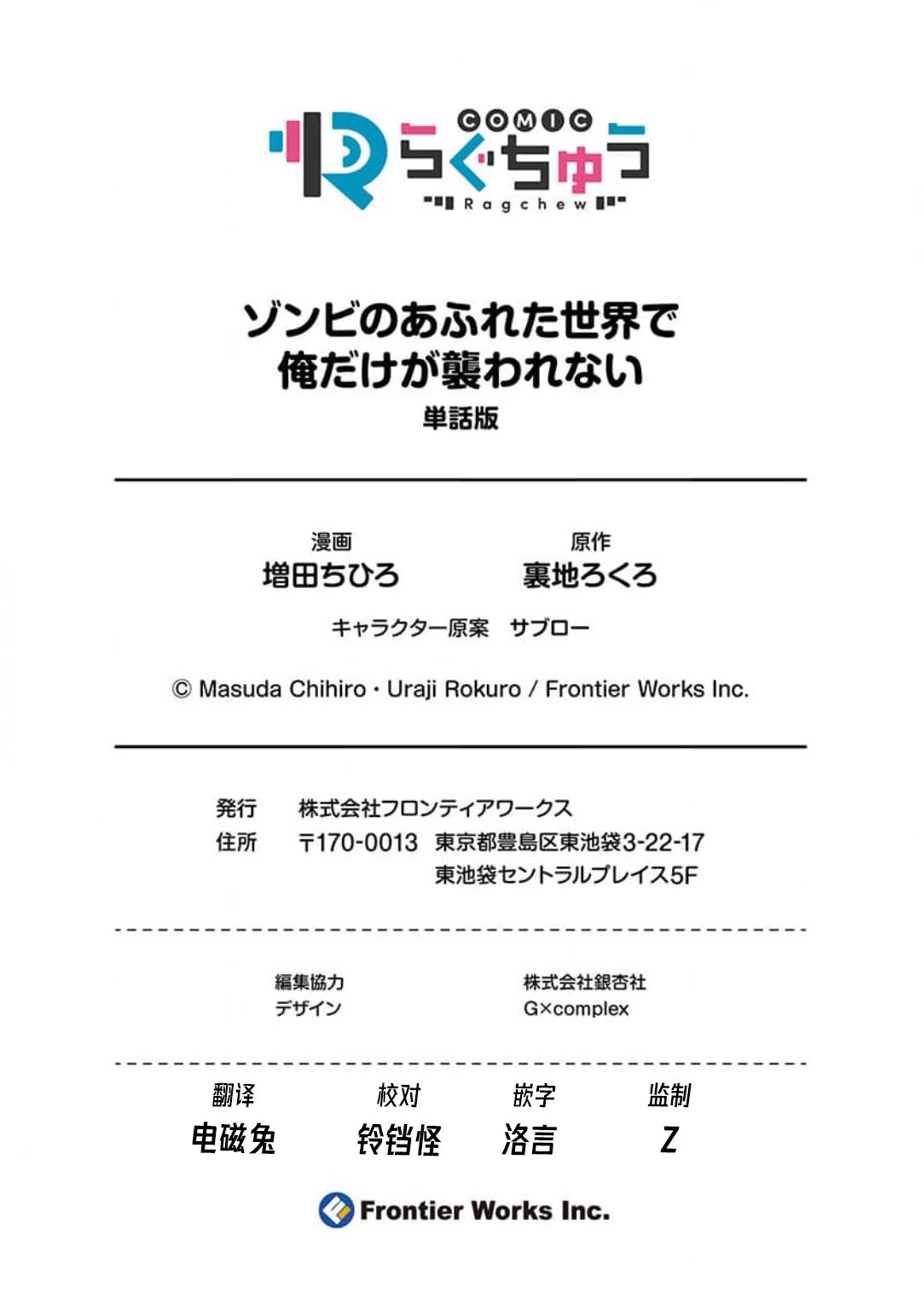 COMIC
らぐちゅう
Ragchew

ゾンビのあふれた世界で
俺だけが襲われない
単話版

漫画
増田ちひろ

原作
裏地ろくろ

キャラクター原案　サブロー

© Masuda Chihiro・Uraji Rokuro / Frontier Works Inc.

発行　株式会社フロンティアワークス
住所　〒170-0013　東京都豊島区東池袋3-22-17
東池袋セントラルプレイス5F

編集協力　株式会社銀杏社
デザイン　G×complex

翻译　电磁兔
校对　铃铛怪
嵌字　洛言
监制　Z

Frontier Works Inc.